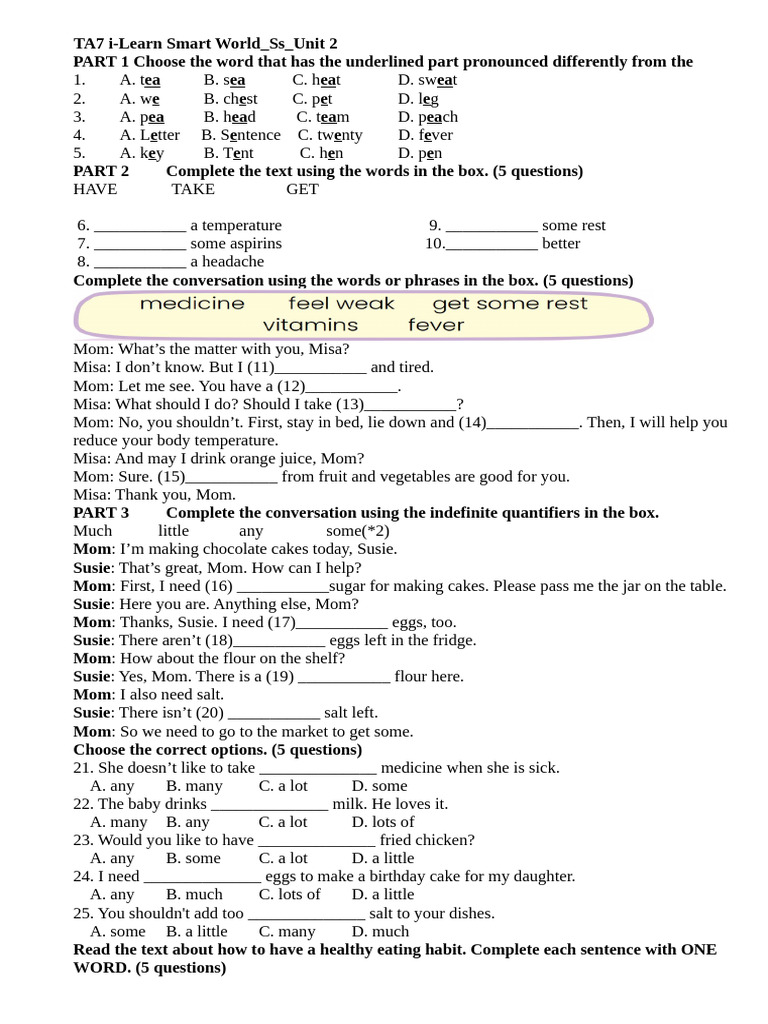 TA7 i-Learn Smart World_Ss_Unit 2

PART 1 Choose the word that has the underlined part pronounced differently from the

1. A. tea B. sea C. heat D. sweat
2. A. we B. chest C. pet D. leg
3. A. pea B. head C. team D. peach
4. A. Letter B. Sentence C. twenty D. fever
5. A. key B. Tent C. hen D. pen

PART 2 Complete the text using the words in the box. (5 questions)

HAVE TAKE GET

6. ____ a temperature
7. ____ some aspirins
8. ____ a headache
9. ____ some rest
10.____ better

Complete the conversation using the words or phrases in the box. (5 questions)

medicine feel weak get some rest
vitamins fever

Mom: What's the matter with you, Misa?
Misa: I don't know. But I (11)____ and tired.
Mom: Let me see. You have a (12)____.
Misa: What should I do? Should I take (13)____?
Mom: No, you shouldn't. First, stay in bed, lie down and (14)____. Then, I will help you reduce your body temperature.
Misa: And may I drink orange juice, Mom?
Mom: Sure. (15)____ from fruit and vegetables are good for you.
Misa: Thank you, Mom.

PART 3 Complete the conversation using the indefinite quantifiers in the box.

Much little any some(*2)

Mom: I'm making chocolate cakes today, Susie.
Susie: That's great, Mom. How can I help?
Mom: First, I need (16) ____sugar for making cakes. Please pass me the jar on the table.
Susie: Here you are. Anything else, Mom?
Mom: Thanks, Susie. I need (17)____ eggs, too.
Susie: There aren't (18)____ eggs left in the fridge.
Mom: How about the flour on the shelf?
Susie: Yes, Mom. There is a (19) ____ flour here.
Mom: I also need salt.
Susie: There isn't (20) ____ salt left.
Mom: So we need to go to the market to get some.

Choose the correct options. (5 questions)

21. She doesn't like to take ____ medicine when she is sick.
A. any B. many C. a lot D. some
22. The baby drinks ____ milk. He loves it.
A. many B. any C. a lot D. lots of
23. Would you like to have ____ fried chicken?
A. any B. some C. a lot D. a little
24. I need ____ eggs to make a birthday cake for my daughter.
A. any B. much C. lots of D. a little
25. You shouldn't add too ____ salt to your dishes.
A. some B. a little C. many D. much

Read the text about how to have a healthy eating habit. Complete each sentence with ONE WORD. (5 questions)